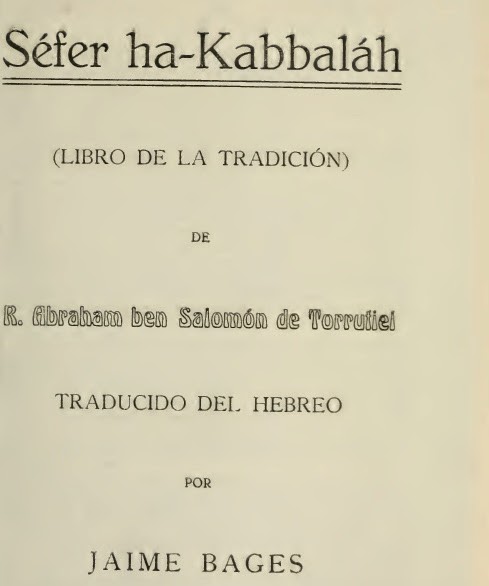 Séfer ha-Kabbaláh

(LIBRO DE LA TRADICIÓN)

DE

R. Abraham ben Salomón de Torrutiel

TRADUCIDO DEL HEBREO

POR

JAIME BAGES